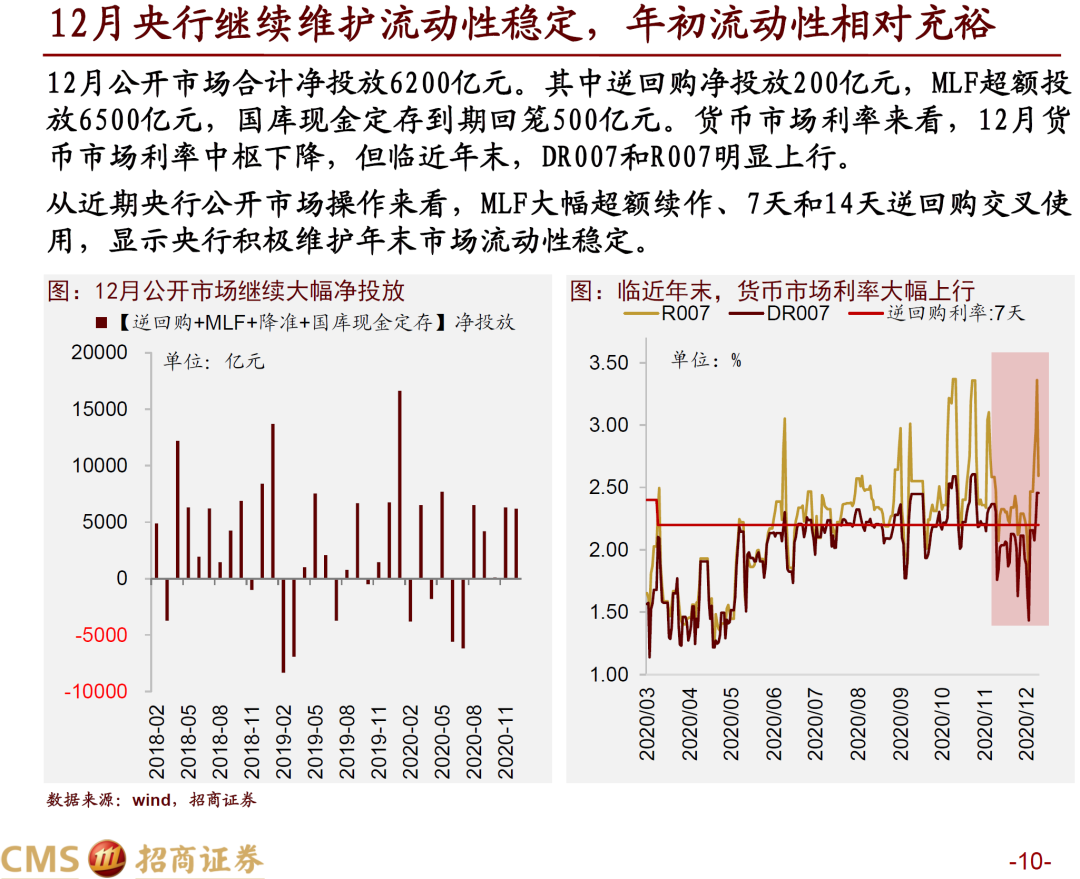 12月央行继续维护流动性稳定，年初流动性相对充裕

12月公开市场合计净投放6200亿元。其中逆回购净投放200亿元，MLF超额投放6500亿元，国库现金定存到期回笼500亿元。货币市场利率来看，12月货币市场利率中枢下降，但临近年末，DR007和R007明显上行。

从近期央行公开市场操作来看，MLF大幅超额续作、7天和14天逆回购交叉使用，显示央行积极维护年末市场流动性稳定。

图：12月公开市场继续大幅净投放

【逆回购+MLF+降准+国库现金定存】净投放

单位：亿元

20000
15000
10000
5000
0
-5000
-10000

2018-02
2018-05
2018-08
2018-11
2019-02
2019-05
2019-08
2019-11
2020-02
2020-05
2020-08
2020-11

图：临近年末，货币市场利率大幅上行

R007
DR007
逆回购利率:7天

单位：%

3.50
3.00
2.50
2.00
1.50
1.00

2020/03
2020/04
2020/05
2020/06
2020/07
2020/08
2020/09
2020/10
2020/11
2020/12

数据来源：wind，招商证券

CMS 招商证券

-10-